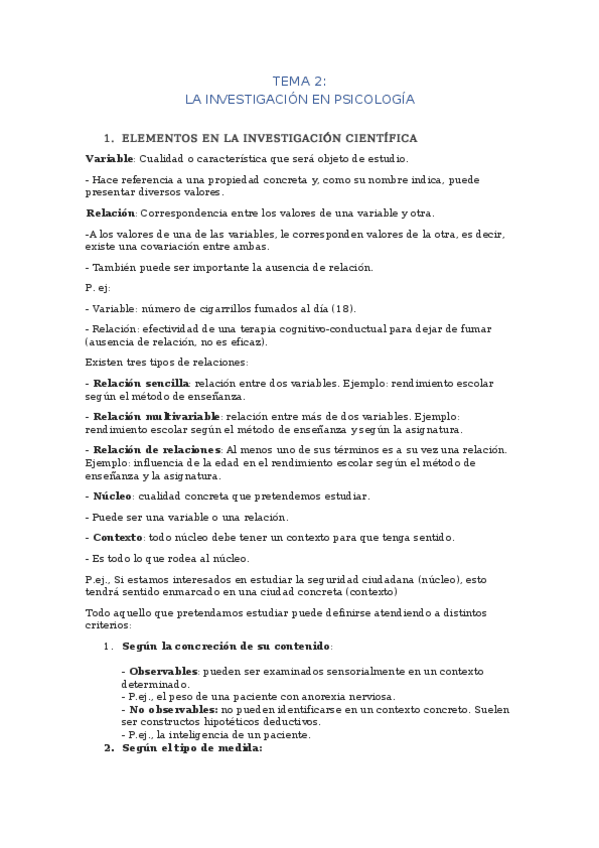 TEMA 2:
LA INVESTIGACIÓN EN PSICOLOGÍA

1. ELEMENTOS EN LA INVESTIGACIÓN CIENTÍFICA

Variable: Cualidad o característica que será objeto de estudio.

- Hace referencia a una propiedad concreta y, como su nombre indica, puede presentar diversos valores.

Relación: Correspondencia entre los valores de una variable y otra.

-A los valores de una de las variables, le corresponden valores de la otra, es decir, existe una covariación entre ambas.

- También puede ser importante la ausencia de relación.

P. ej:

- Variable: número de cigarrillos fumados al día (18).

- Relación: efectividad de una terapia cognitivo-conductual para dejar de fumar (ausencia de relación, no es eficaz).

Existen tres tipos de relaciones:

- Relación sencilla: relación entre dos variables. Ejemplo: rendimiento escolar según el método de enseñanza.

- Relación multivariable: relación entre más de dos variables. Ejemplo: rendimiento escolar según el método de enseñanza y según la asignatura.

- Relación de relaciones: Al menos uno de sus términos es a su vez una relación. Ejemplo: influencia de la edad en el rendimiento escolar según el método de enseñanza y la asignatura.

- Núcleo: cualidad concreta que pretendemos estudiar.

- Puede ser una variable o una relación.

- Contexto: todo núcleo debe tener un contexto para que tenga sentido.

- Es todo lo que rodea al núcleo.

P.ej., Si estamos interesados en estudiar la seguridad ciudadana (núcleo), esto tendrá sentido enmarcado en una ciudad concreta (contexto)

Todo aquello que pretendamos estudiar puede definirse atendiendo a distintos criterios:

1. Según la concreción de su contenido:

- Observables: pueden ser examinados sensorialmente en un contexto determinado.
- P.ej., el peso de una paciente con anorexia nerviosa.
- No observables: no pueden identificarse en un contexto concreto. Suelen ser constructos hipotéticos deductivos.
- P.ej., la inteligencia de un paciente.

2. Según el tipo de medida: